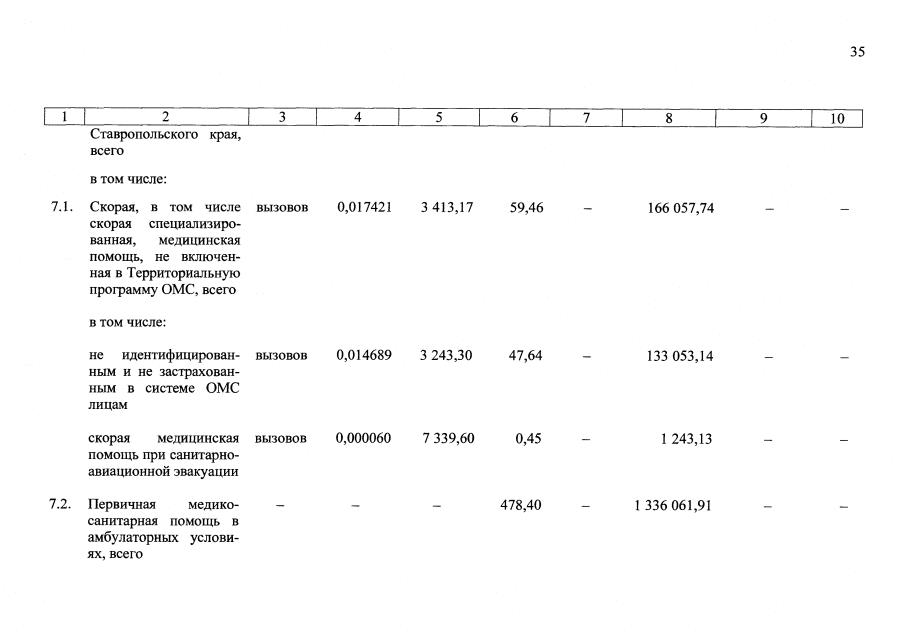 35

| 1 | 2 | 3 | 4 | 5 | 6 | 7 | 8 | 9 | 10 |
|---|---|---|---|---|---|---|---|---|---|
| | Ставропольского края, всего | | | | | | | | |
| | в том числе: | | | | | | | | |
| 7.1. | Скорая, в том числе скорая специализированная, медицинская помощь, не включенная в Территориальную программу ОМС, всего | вызовов | 0,017421 | 3 413,17 | 59,46 | – | 166 057,74 | – | – |
| | в том числе: | | | | | | | | |
| | не идентифицированным и не застрахованным в системе ОМС лицам | вызовов | 0,014689 | 3 243,30 | 47,64 | – | 133 053,14 | – | – |
| | скорая медицинская помощь при санитарно-авиационной эвакуации | вызовов | 0,000060 | 7 339,60 | 0,45 | – | 1 243,13 | – | – |
| 7.2. | Первичная медико-санитарная помощь в амбулаторных условиях, всего | – | – | – | 478,40 | – | 1 336 061,91 | – | – |